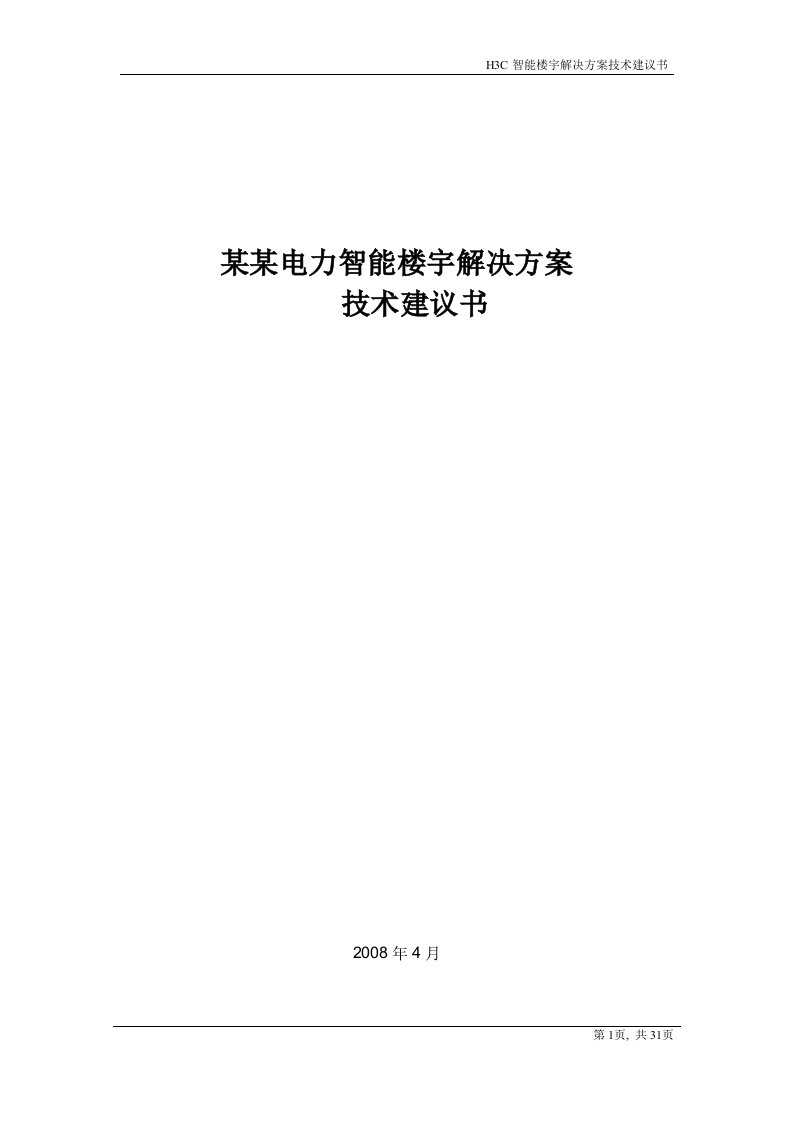 H3C 智能楼宇解决方案技术建议书

某某电力智能楼宇解决方案
技术建议书

2008 年 4 月

第 1页, 共 31页